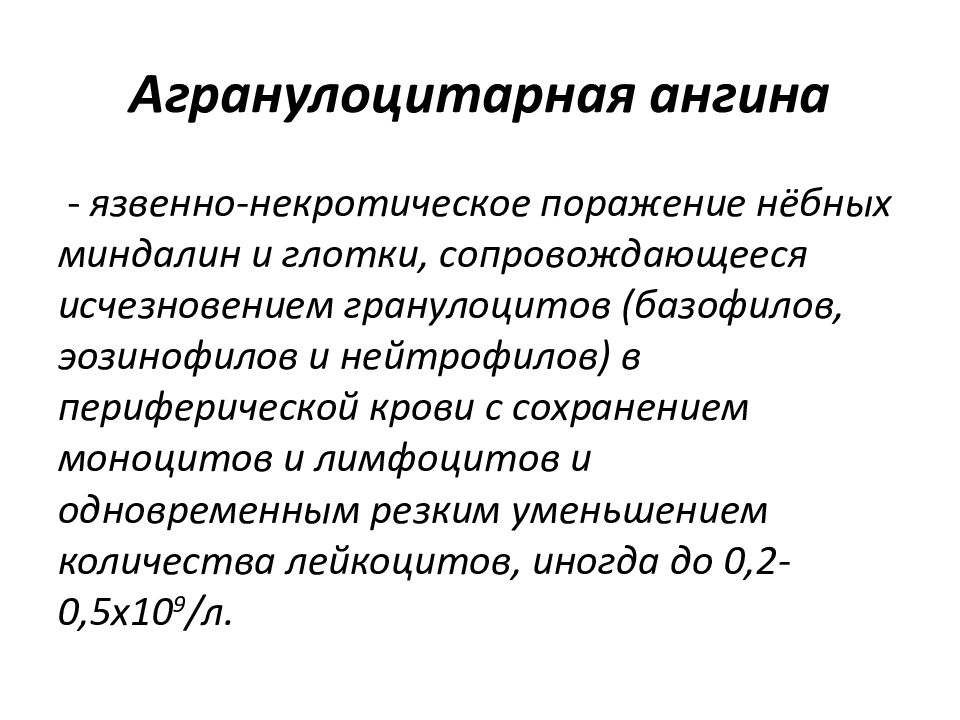 Агранулоцитарная ангина

- язвенно-некротическое поражение нёбных миндалин и глотки, сопровождающееся исчезновением гранулоцитов (базофилов, эозинофилов и нейтрофилов) в периферической крови с сохранением моноцитов и лимфоцитов и одновременным резким уменьшением количества лейкоцитов, иногда до 0,2-0,5х$10^9$/л.